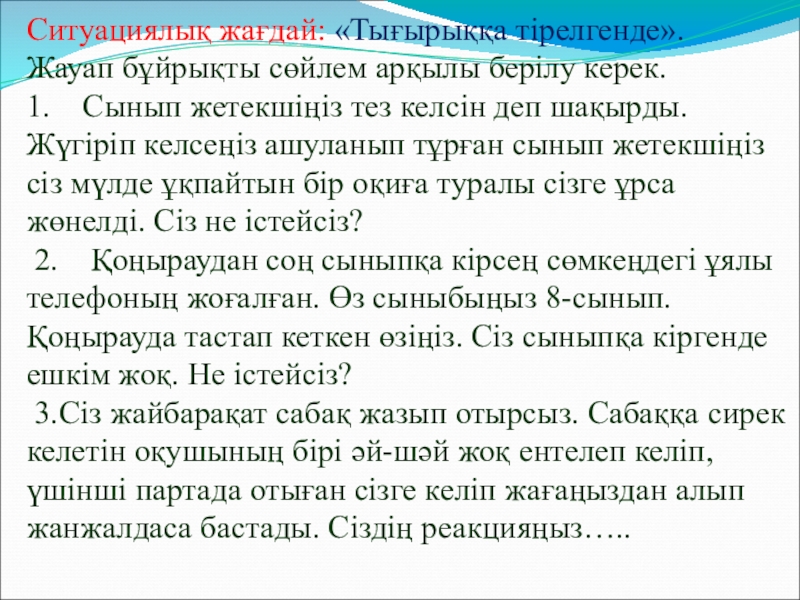 Ситуациялық жағдай: «Тығырыққа тірелгенде».
Жауап бұйрықты сөйлем арқылы берілу керек.
1. Сынып жетекшіңіз тез келсін деп шақырды. Жүгіріп келсеңіз ашуланып тұрған сынып жетекшіңіз сіз мүлде ұқпайтын бір оқиға туралы сізге ұрса жөнелді. Сіз не істейсіз?
2. Қоңыраудан соң сыныпқа кірсең сөмкеңдегі ұялы телефоның жоғалған. Өз сыныбыңыз 8-сынып. Қоңырауда тастап кеткен өзіңіз. Сіз сыныпқа кіргенде ешкім жоқ. Не істейсіз?
3.Сіз жайбарақат сабақ жазып отырсыз. Сабаққа сирек келетін оқушының бірі әй-шәй жоқ ентелеп келіп, үшінші партада отыған сізге келіп жағаңыздан алып жанжалдаса бастады. Сіздің реакцияңыз…..